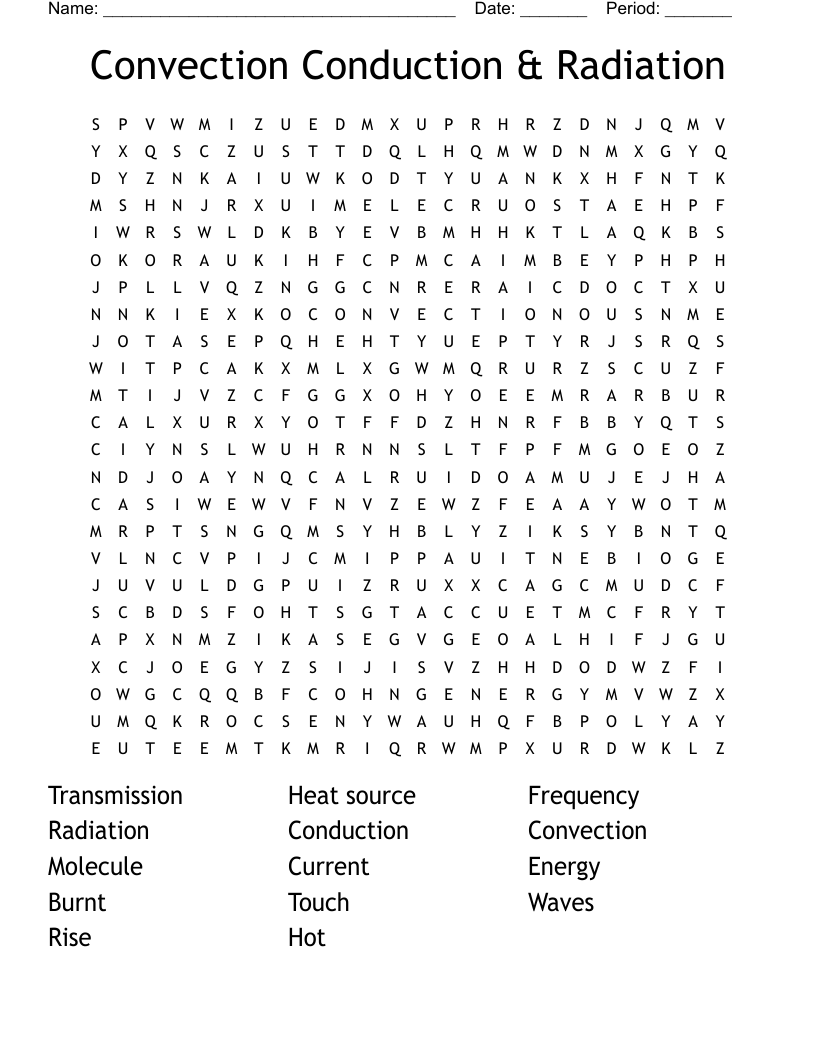 Name: ______________________________________ Date: _______ Period: _______

Convection Conduction & Radiation

S P V W M I Z U E D M X U P R H R Z D N J Q M V
Y X Q S C Z U S T T D Q L H Q M W D N M X G Y Q
D Y Z N K A I U W K O D T Y U A N K X H F N T K
M S H N J R X U I M E L E C R U O S T A E H P F
I W R S W L D K B Y E V B M H H K T L A Q K B S
O K O R A U K I H F C P M C A I M B E Y P H P H
J P L L V Q Z N G G C N R E R A I C D O C T X U
N N K I E X K O C O N V E C T I O N O U S N M E
J O T A S E P Q H E H T Y U E P T Y R J S R Q S
W I T P C A K X M L X G W M Q R U R Z S C U Z F
M T I J V Z C F G G X O H Y O E E M R A R B U R
C A L X U R X Y O T F F D Z H N R F B B Y Q T S
C I Y N S L W U H R N N S L T F P F M G O E O Z
N D J O A Y N Q C A L R U I D O A M U J E J H A
C A S I W E W V F N V Z E W Z F E A A Y W O T M
M R P T S N G Q M S Y H B L Y Z I K S Y B N T Q
V L N C V P I J C M I P P A U I T N E B I O G E
J U V U L D G P U I Z R U X X C A G C M U D C F
S C B D S F O H T S G T A C C U E T M C F R Y T
A P X N M Z I K A S E G V G E O A L H I F J G U
X C J O E G Y Z S I J I S V Z H H D O D W Z F I
O W G C Q Q B F C O H N G E N E R G Y M V W Z X
U M Q K R O C S E N Y W A U H Q F B P O L Y A Y
E U T E E M T K M R I Q R W M P X U R D W K L Z

Transmission
Radiation
Molecule
Burnt
Rise

Heat source
Conduction
Current
Touch
Hot

Frequency
Convection
Energy
Waves